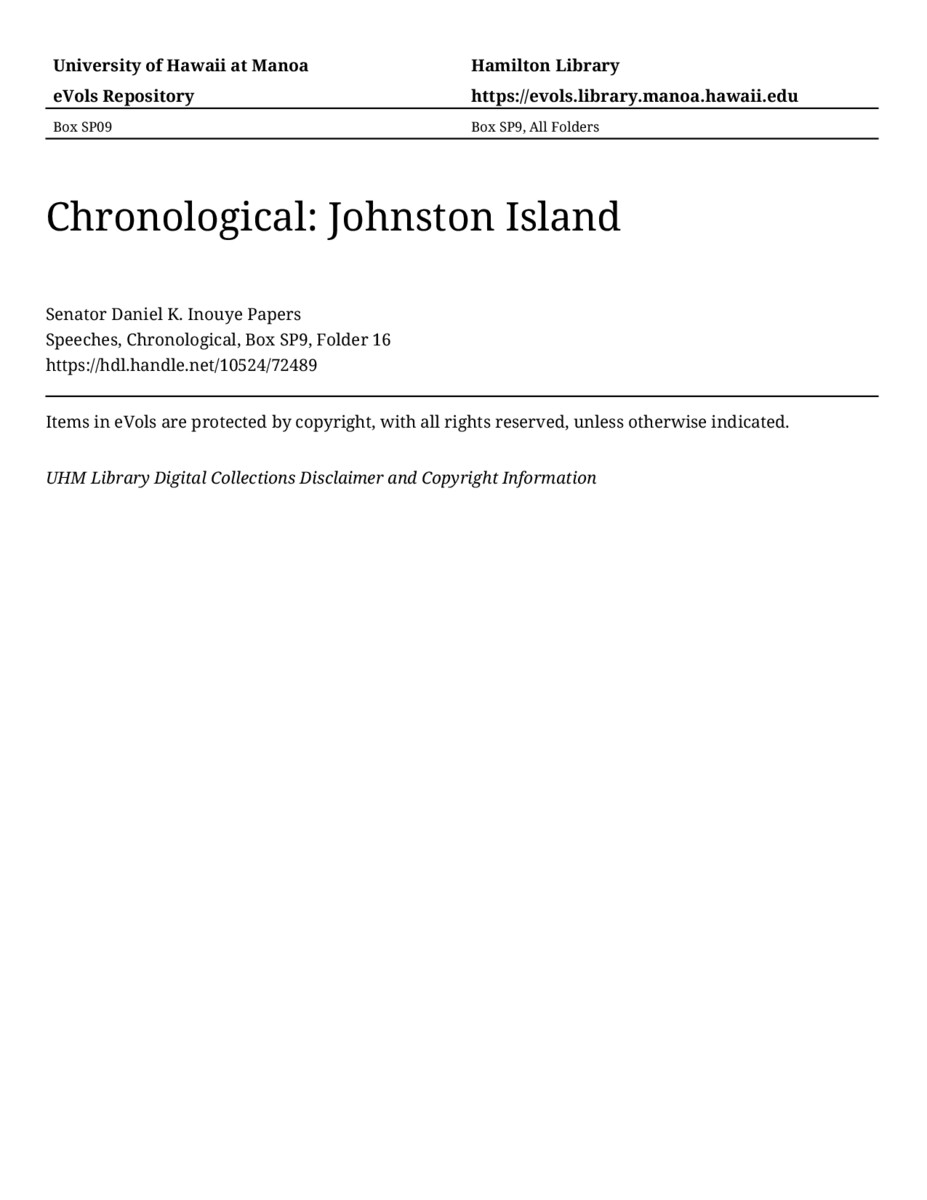 University of Hawaii at Manoa
eVols Repository

Hamilton Library
https://evols.library.manoa.hawaii.edu

Box SP09

Box SP9, All Folders

Chronological: Johnston Island

Senator Daniel K. Inouye Papers
Speeches, Chronological, Box SP9, Folder 16
https://hdl.handle.net/10524/72489

Items in eVols are protected by copyright, with all rights reserved, unless otherwise indicated.

UHM Library Digital Collections Disclaimer and Copyright Information